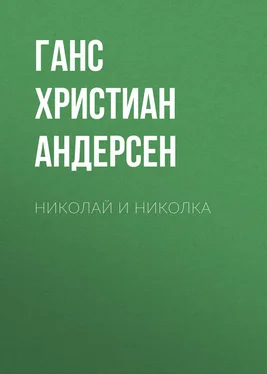 ГАНС ХРИСТИАН АНДЕРСЕН

НИКОЛАЙ И НИКОЛКА